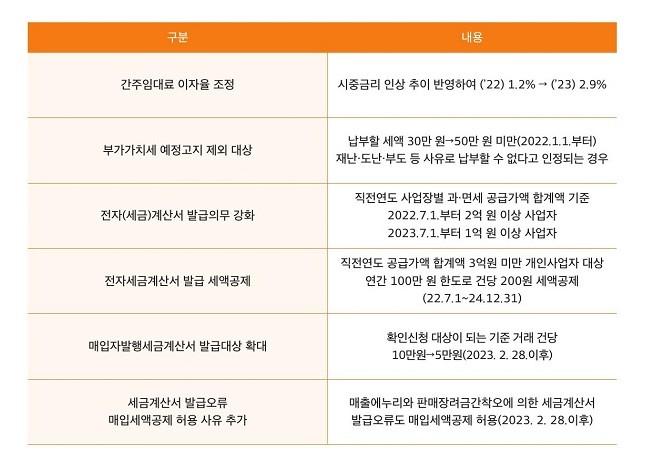 | 구분 | 내용 |
|---|---|
| 간주임대료 이자율 조정 | 시중금리 인상 추이 반영하여 ('22) 1.2% → ('23) 2.9% |
| 부가가치세 예정고지 제외 대상 | 납부할 세액 30만 원→50만 원 미만(2022.1.1.부터) 재난·도난·부도 등 사유로 납부할 수 없다고 인정되는 경우 |
| 전자(세금)계산서 발급의무 강화 | 직전연도 사업장별 과·면세 공급가액 합계액 기준 2022.7.1.부터 2억 원 이상 사업자 2023.7.1.부터 1억 원 이상 사업자 |
| 전자세금계산서 발급 세액공제 | 직전연도 공급가액 합계액 3억원 미만 개인사업자 대상 연간 100만 원 한도로 건당 200원 세액공제 (22.7.1~24.12.31) |
| 매입자발행세금계산서 발급대상 확대 | 확인신청 대상이 되는 기준 거래 건당 10만원→5만원(2023. 2. 28.이후) |
| 세금계산서 발급오류 매입세액공제 허용 사유 추가 | 매출에누리와 판매장려금간착오에 의한 세금계산서 발급오류도 매입세액공제 허용(2023. 2. 28.이후) |